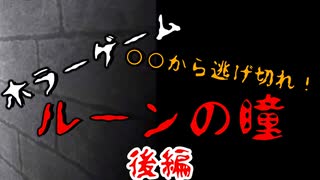 ホラーゲーム
○○から逃げ切れ！
ルーンの瞳
後編